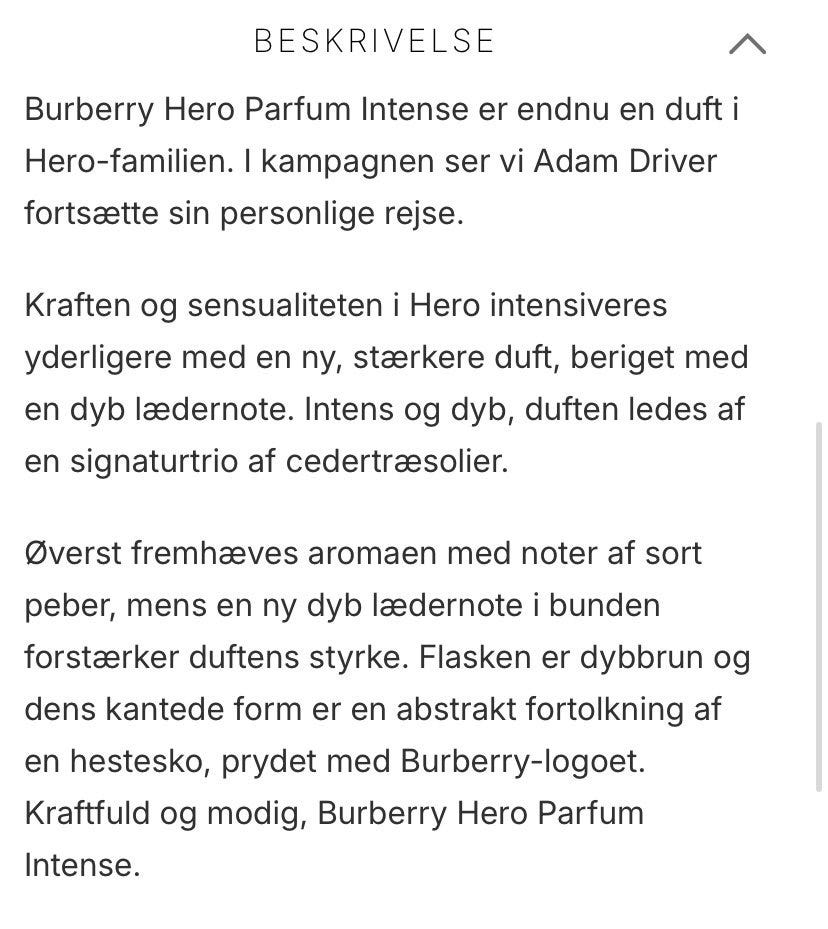 BESKRIVELSE

Burberry Hero Parfum Intense er endnu en duft i Hero-familien. I kampagnen ser vi Adam Driver fortsætte sin personlige rejse.

Kraften og sensualiteten i Hero intensiveres yderligere med en ny, stærkere duft, beriget med en dyb lædernote. Intens og dyb, duften ledes af en signaturtrio af cedertræsolier.

Øverst fremhæves aromaen med noter af sort peber, mens en ny dyb lædernote i bunden forstærker duftens styrke. Flasken er dybbrun og dens kantede form er en abstrakt fortolkning af en hestesko, prydet med Burberry-logoet. Kraftfuld og modig, Burberry Hero Parfum Intense.